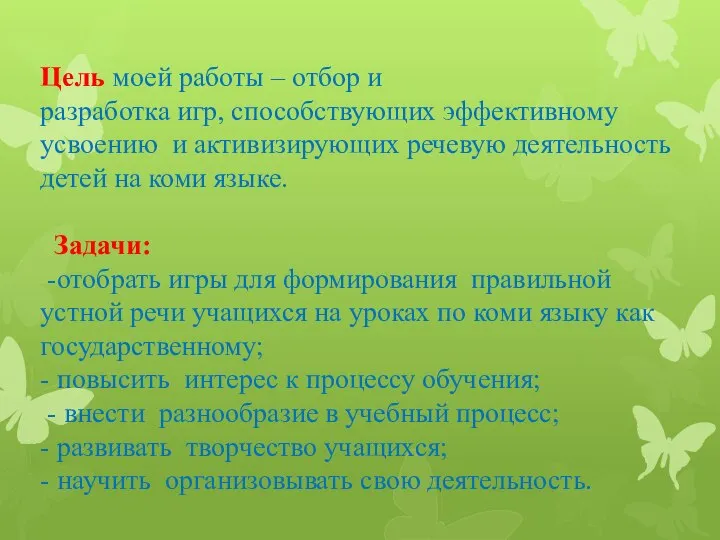 Цель моей работы – отбор и разработка игр, способствующих эффективному усвоению и активизирующих речевую деятельность детей на коми языке.

Задачи:
-отобрать игры для формирования правильной устной речи учащихся на уроках по коми языку как государственному;
- повысить интерес к процессу обучения;
- внести разнообразие в учебный процесс;
- развивать творчество учащихся;
- научить организовывать свою деятельность.